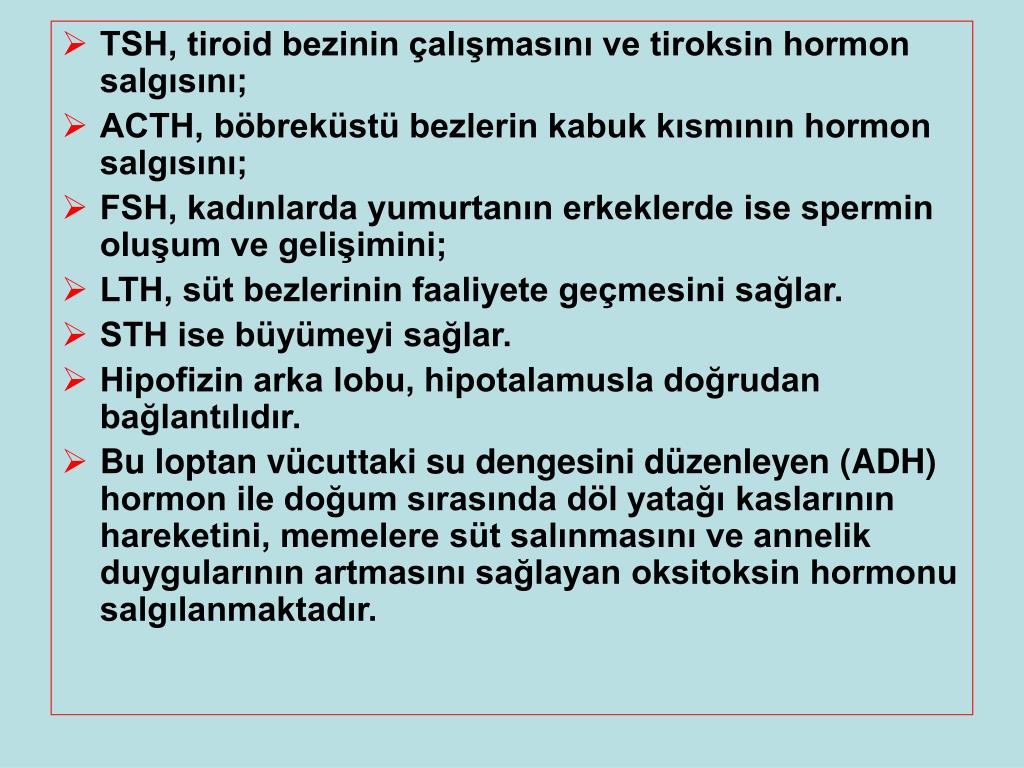 ➢ TSH, tiroid bezinin çalışmasını ve tiroksin hormon salgısını;

➢ ACTH, böbreküstü bezlerin kabuk kısmının hormon salgısını;

➢ FSH, kadınlarda yumurtanın erkeklerde ise spermin oluşum ve gelişimini;

➢ LTH, süt bezlerinin faaliyete geçmesini sağlar.

➢ STH ise büyümeyi sağlar.

➢ Hipofizin arka lobu, hipotalamusla doğrudan bağlantılıdır.

➢ Bu loptan vücuttaki su dengesini düzenleyen (ADH) hormon ile doğum sırasında döl yatağı kaslarının hareketini, memelere süt salınmasını ve annelik duygularının artmasını sağlayan oksitoksin hormonu salgılanmaktadır.